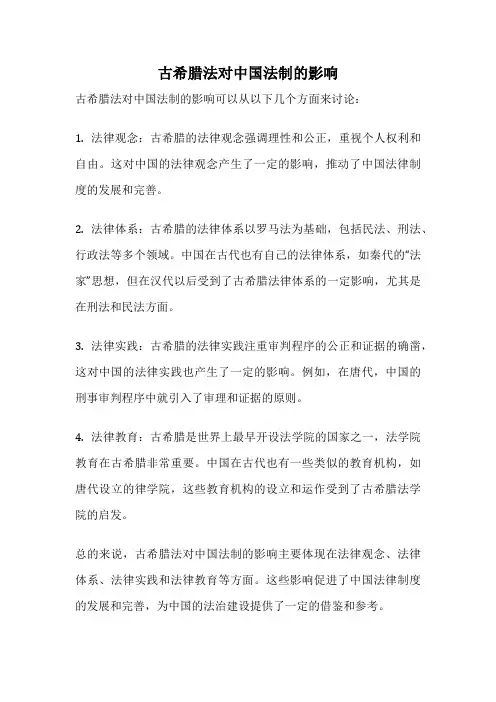 古希腊法对中国法制的影响

古希腊法对中国法制的影响可以从以下几个方面来讨论：

1. 法律观念：古希腊的法律观念强调理性和公正，重视个人权利和自由。这对中国的法律观念产生了一定的影响，推动了中国法律制度的发展和完善。

2. 法律体系：古希腊的法律体系以罗马法为基础，包括民法、刑法、行政法等多个领域。中国在古代也有自己的法律体系，如秦代的“法家”思想，但在汉代以后受到了古希腊法律体系的一定影响，尤其是在刑法和民法方面。

3. 法律实践：古希腊的法律实践注重审判程序的公正和证据的确凿，这对中国的法律实践也产生了一定的影响。例如，在唐代，中国的刑事审判程序中就引入了审理和证据的原则。

4. 法律教育：古希腊是世界上最早开设法学院的国家之一，法学院教育在古希腊非常重要。中国在古代也有一些类似的教育机构，如唐代设立的律学院，这些教育机构的设立和运作受到了古希腊法学院的启发。

总的来说，古希腊法对中国法制的影响主要体现在法律观念、法律体系、法律实践和法律教育等方面。这些影响促进了中国法律制度的发展和完善，为中国的法治建设提供了一定的借鉴和参考。